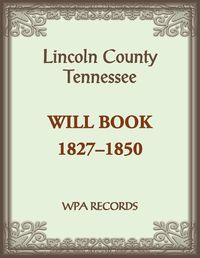 Lincoln County Tennessee

WILL BOOK 1827–1850

WPA RECORDS